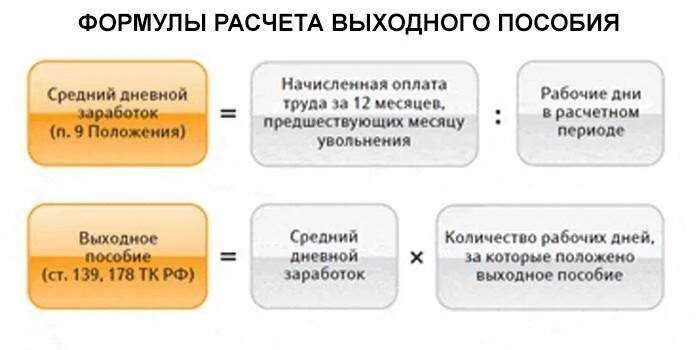 ФОРМУЛЫ РАСЧЕТА ВЫХОДНОГО ПОСОБИЯ

Средний дневной заработок (п. 9 Положения)

=

Начисленная оплата труда за 12 месяцев, предшествующих месяцу увольнения

:

Рабочие дни в расчетном периоде

Выходное пособие (ст. 139, 178 ТК РФ)

=

Средний дневной заработок

×

Количество рабочих дней, за которые положено выходное пособие